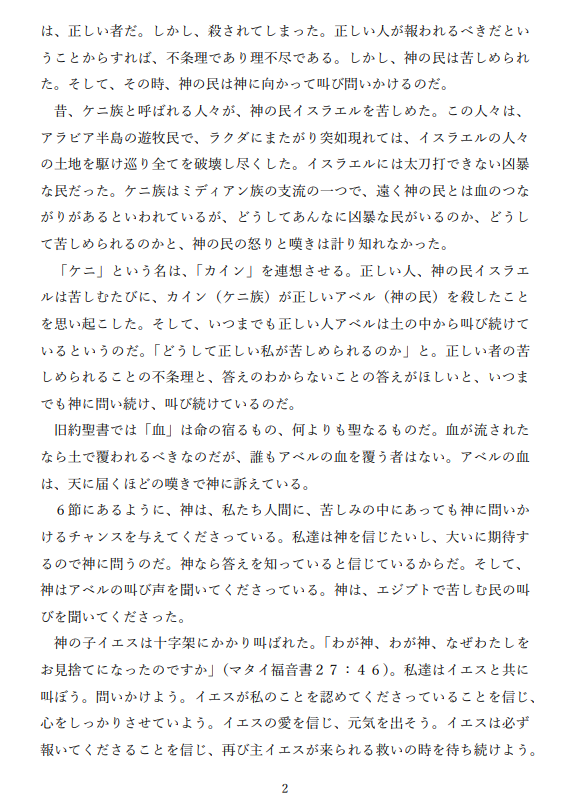 は、正しい者だ。しかし、殺されてしまった。正しい人が報われるべきだということからすれば、不条理であり理不尽である。しかし、神の民は苦しめられた。そして、その時、神の民は神に向かって叫び問いかけるのだ。

昔、ケニ族と呼ばれる人々が、神の民イスラエルを苦しめた。この人々は、アラビア半島の遊牧民で、ラクダにまたがり突如現れては、イスラエルの人々の土地を駆け巡り全てを破壊し尽くした。イスラエルには太刀打できない凶暴な民だった。ケニ族はミディアン族の支流の一つで、遠く神の民とは血のつながりがあるといわれているが、どうしてあんなに凶暴な民がいるのか、どうして苦しめられるのかと、神の民の怒りと嘆きは計り知れなかった。

「ケニ」という名は、「カイン」を連想させる。正しい人、神の民イスラエルは苦しむたびに、カイン（ケニ族）が正しいアベル（神の民）を殺したことを思い起こした。そして、いつまでも正しい人アベルは土の中から叫び続けているというのだ。「どうして正しい私が苦しめられるのか」と。正しい者の苦しめられることの不条理と、答えのわからないことの答えがほしいと、いつまでも神に問い続け、叫び続けているのだ。

旧約聖書では「血」は命の宿るもの、何よりも聖なるものだ。血が流されたなら土で覆われるべきなのだが、誰もアベルの血を覆う者はない。アベルの血は、天に届くほどの嘆きで神に訴えている。

６節にあるように、神は、私たち人間に、苦しみの中にあっても神に問いかけるチャンスを与えてくださっている。私達は神を信じたいし、大いに期待するので神に問うのだ。神なら答えを知っていると信じているからだ。そして、神はアベルの叫び声を聞いてくださっている。神は、エジプトで苦しむ民の叫びを聞いてくださった。

神の子イエスは十字架にかかり叫ばれた。「わが神、わが神、なぜわたしをお見捨てになったのですか」（マタイ福音書２７：４６）。私達はイエスと共に叫ぼう。問いかけよう。イエスが私のことを認めてくださっていることを信じ、心をしっかりさせていよう。イエスの愛を信じ、元気を出そう。イエスは必ず報いてくださることを信じ、再び主イエスが来られる救いの時を待ち続けよう。

2